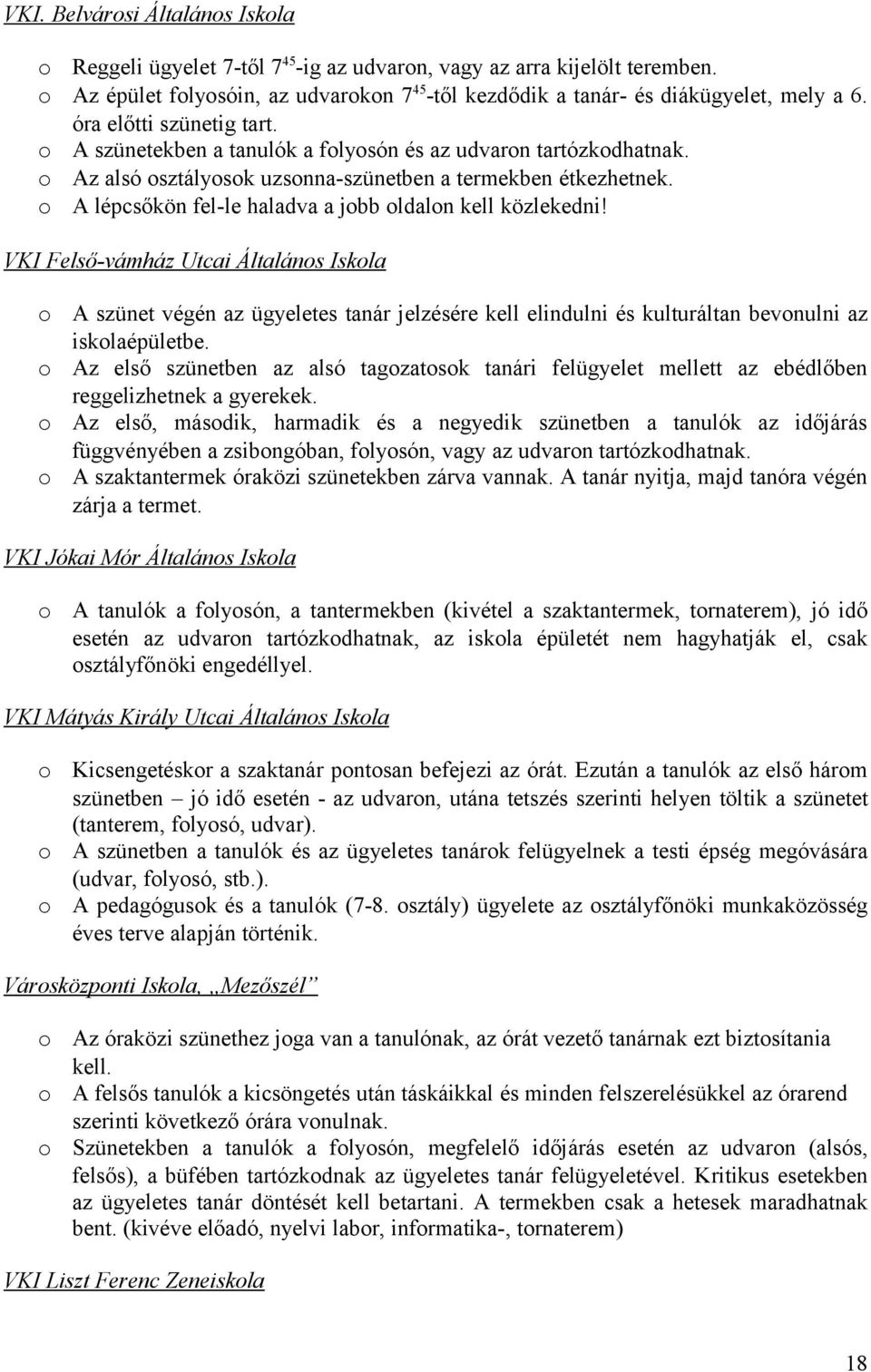 VKI. Belvárosi Általános Iskola

o Reggeli ügyelet 7-től $7^{45}$-ig az udvaron, vagy az arra kijelölt teremben.
o Az épület folyosóin, az udvarokon $7^{45}$-től kezdődik a tanár- és diákügyelet, mely a 6. óra előtti szünetig tart.
o A szünetekben a tanulók a folyosón és az udvaron tartózkodhatnak.
o Az alsó osztályosok uzsonna-szünetben a termekben étkezhetnek.
o A lépcsőkön fel-le haladva a jobb oldalon kell közlekedni!

VKI Felső-vámház Utcai Általános Iskola

o A szünet végén az ügyeletes tanár jelzésére kell elindulni és kulturáltan bevonulni az iskolaépületbe.
o Az első szünetben az alsó tagozatosok tanári felügyelet mellett az ebédlőben reggelizhetnek a gyerekek.
o Az első, második, harmadik és a negyedik szünetben a tanulók az időjárás függvényében a zsibongóban, folyosón, vagy az udvaron tartózkodhatnak.
o A szaktantermek óraközi szünetekben zárva vannak. A tanár nyitja, majd tanóra végén zárja a termet.

VKI Jókai Mór Általános Iskola

o A tanulók a folyosón, a tantermekben (kivétel a szaktantermek, tornaterem), jó idő esetén az udvaron tartózkodhatnak, az iskola épületét nem hagyhatják el, csak osztályfőnöki engedéllyel.

VKI Mátyás Király Utcai Általános Iskola

o Kicsengetéskor a szaktanár pontosan befejezi az órát. Ezután a tanulók az első három szünetben – jó idő esetén - az udvaron, utána tetszés szerinti helyen töltik a szünetet (tanterem, folyosó, udvar).
o A szünetben a tanulók és az ügyeletes tanárok felügyelnek a testi épség megóvására (udvar, folyosó, stb.).
o A pedagógusok és a tanulók (7-8. osztály) ügyelete az osztályfőnöki munkaközösség éves terve alapján történik.

Városközponti Iskola, „Mezőszél”

o Az óraközi szünethez joga van a tanulónak, az órát vezető tanárnak ezt biztosítania kell.
o A felsős tanulók a kicsöngetés után táskáikkal és minden felszerelésükkel az órarend szerinti következő órára vonulnak.
o Szünetekben a tanulók a folyosón, megfelelő időjárás esetén az udvaron (alsós, felsős), a büfében tartózkodnak az ügyeletes tanár felügyeletével. Kritikus esetekben az ügyeletes tanár döntését kell betartani. A termekben csak a hetesek maradhatnak bent. (kivéve előadó, nyelvi labor, informatika-, tornaterem)

VKI Liszt Ferenc Zeneiskola

18